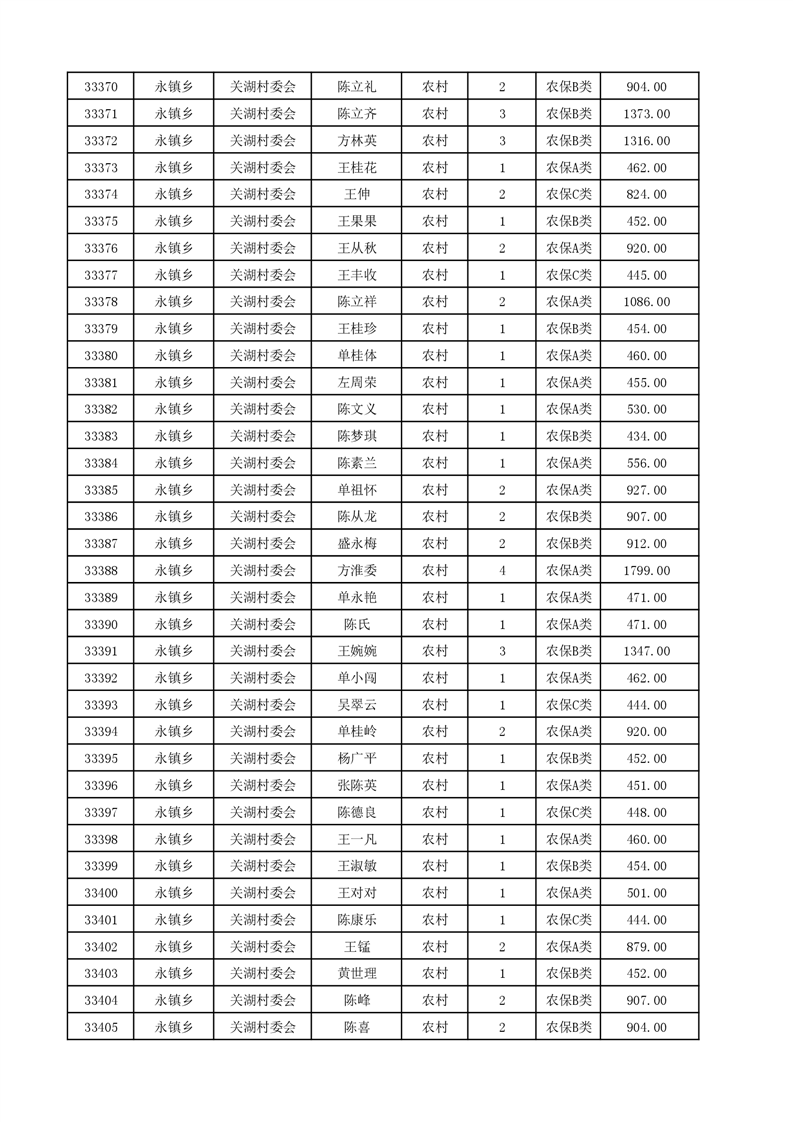 | 33370 | 永镇乡 | 关湖村委会 | 陈立礼 | 农村 | 2 | 农保B类 | 904.00 |
|---|---|---|---|---|---|---|---|
| 33371 | 永镇乡 | 关湖村委会 | 陈立齐 | 农村 | 3 | 农保B类 | 1373.00 |
| 33372 | 永镇乡 | 关湖村委会 | 方林英 | 农村 | 3 | 农保B类 | 1316.00 |
| 33373 | 永镇乡 | 关湖村委会 | 王桂花 | 农村 | 1 | 农保A类 | 462.00 |
| 33374 | 永镇乡 | 关湖村委会 | 王伸 | 农村 | 2 | 农保C类 | 824.00 |
| 33375 | 永镇乡 | 关湖村委会 | 王果果 | 农村 | 1 | 农保B类 | 452.00 |
| 33376 | 永镇乡 | 关湖村委会 | 王从秋 | 农村 | 2 | 农保A类 | 920.00 |
| 33377 | 永镇乡 | 关湖村委会 | 王丰收 | 农村 | 1 | 农保C类 | 445.00 |
| 33378 | 永镇乡 | 关湖村委会 | 陈立祥 | 农村 | 2 | 农保A类 | 1086.00 |
| 33379 | 永镇乡 | 关湖村委会 | 王桂珍 | 农村 | 1 | 农保B类 | 454.00 |
| 33380 | 永镇乡 | 关湖村委会 | 单桂体 | 农村 | 1 | 农保A类 | 460.00 |
| 33381 | 永镇乡 | 关湖村委会 | 左周荣 | 农村 | 1 | 农保A类 | 455.00 |
| 33382 | 永镇乡 | 关湖村委会 | 陈文义 | 农村 | 1 | 农保A类 | 530.00 |
| 33383 | 永镇乡 | 关湖村委会 | 陈梦琪 | 农村 | 1 | 农保B类 | 434.00 |
| 33384 | 永镇乡 | 关湖村委会 | 陈素兰 | 农村 | 1 | 农保A类 | 556.00 |
| 33385 | 永镇乡 | 关湖村委会 | 单祖怀 | 农村 | 2 | 农保A类 | 927.00 |
| 33386 | 永镇乡 | 关湖村委会 | 陈从龙 | 农村 | 2 | 农保B类 | 907.00 |
| 33387 | 永镇乡 | 关湖村委会 | 盛永梅 | 农村 | 2 | 农保B类 | 912.00 |
| 33388 | 永镇乡 | 关湖村委会 | 方淮委 | 农村 | 4 | 农保A类 | 1799.00 |
| 33389 | 永镇乡 | 关湖村委会 | 单永艳 | 农村 | 1 | 农保A类 | 471.00 |
| 33390 | 永镇乡 | 关湖村委会 | 陈氏 | 农村 | 1 | 农保A类 | 471.00 |
| 33391 | 永镇乡 | 关湖村委会 | 王婉婉 | 农村 | 3 | 农保B类 | 1347.00 |
| 33392 | 永镇乡 | 关湖村委会 | 单小闯 | 农村 | 1 | 农保A类 | 462.00 |
| 33393 | 永镇乡 | 关湖村委会 | 吴翠云 | 农村 | 1 | 农保C类 | 444.00 |
| 33394 | 永镇乡 | 关湖村委会 | 单桂岭 | 农村 | 2 | 农保A类 | 920.00 |
| 33395 | 永镇乡 | 关湖村委会 | 杨广平 | 农村 | 1 | 农保B类 | 452.00 |
| 33396 | 永镇乡 | 关湖村委会 | 张陈英 | 农村 | 1 | 农保A类 | 451.00 |
| 33397 | 永镇乡 | 关湖村委会 | 陈德良 | 农村 | 1 | 农保C类 | 448.00 |
| 33398 | 永镇乡 | 关湖村委会 | 王一凡 | 农村 | 1 | 农保A类 | 460.00 |
| 33399 | 永镇乡 | 关湖村委会 | 王淑敏 | 农村 | 1 | 农保B类 | 454.00 |
| 33400 | 永镇乡 | 关湖村委会 | 王对对 | 农村 | 1 | 农保A类 | 501.00 |
| 33401 | 永镇乡 | 关湖村委会 | 陈康乐 | 农村 | 1 | 农保C类 | 444.00 |
| 33402 | 永镇乡 | 关湖村委会 | 王锰 | 农村 | 2 | 农保A类 | 879.00 |
| 33403 | 永镇乡 | 关湖村委会 | 黄世理 | 农村 | 1 | 农保B类 | 452.00 |
| 33404 | 永镇乡 | 关湖村委会 | 陈峰 | 农村 | 2 | 农保B类 | 907.00 |
| 33405 | 永镇乡 | 关湖村委会 | 陈喜 | 农村 | 2 | 农保B类 | 904.00 |